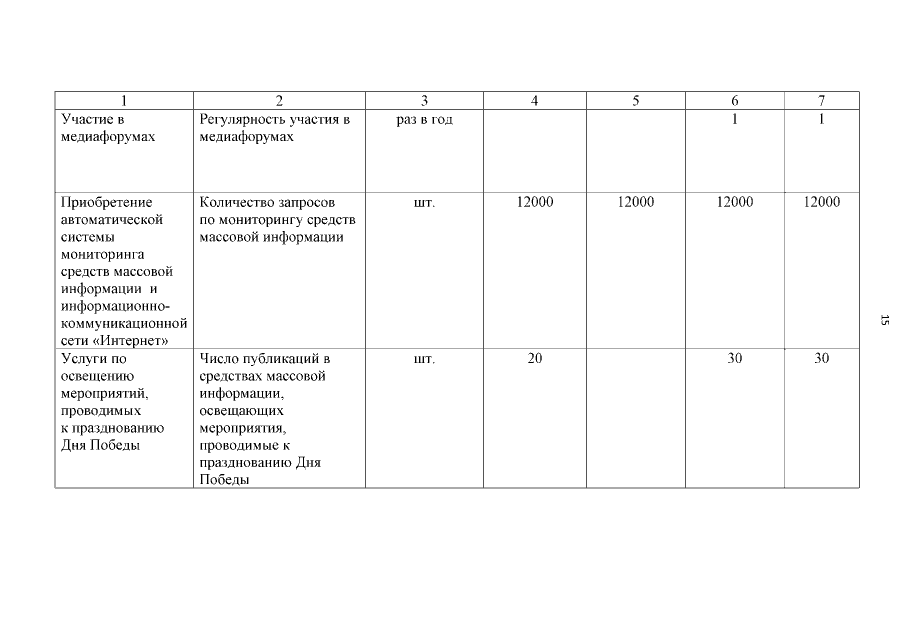 | 1 | 2 | 3 | 4 | 5 | 6 | 7 |
|---|---|---|---|---|---|---|
| Участие в медиафорумах | Регулярность участия в медиафорумах | раз в год | | | 1 | 1 |
| Приобретение автоматической системы мониторинга средств массовой информации и информационно-коммуникационной сети «Интернет» | Количество запросов по мониторингу средств массовой информации | шт. | 12000 | 12000 | 12000 | 12000 |
| Услуги по освещению мероприятий, проводимых к празднованию Дня Победы | Число публикаций в средствах массовой информации, освещающих мероприятия, проводимые к празднованию Дня Победы | шт. | 20 | | 30 | 30 |

15